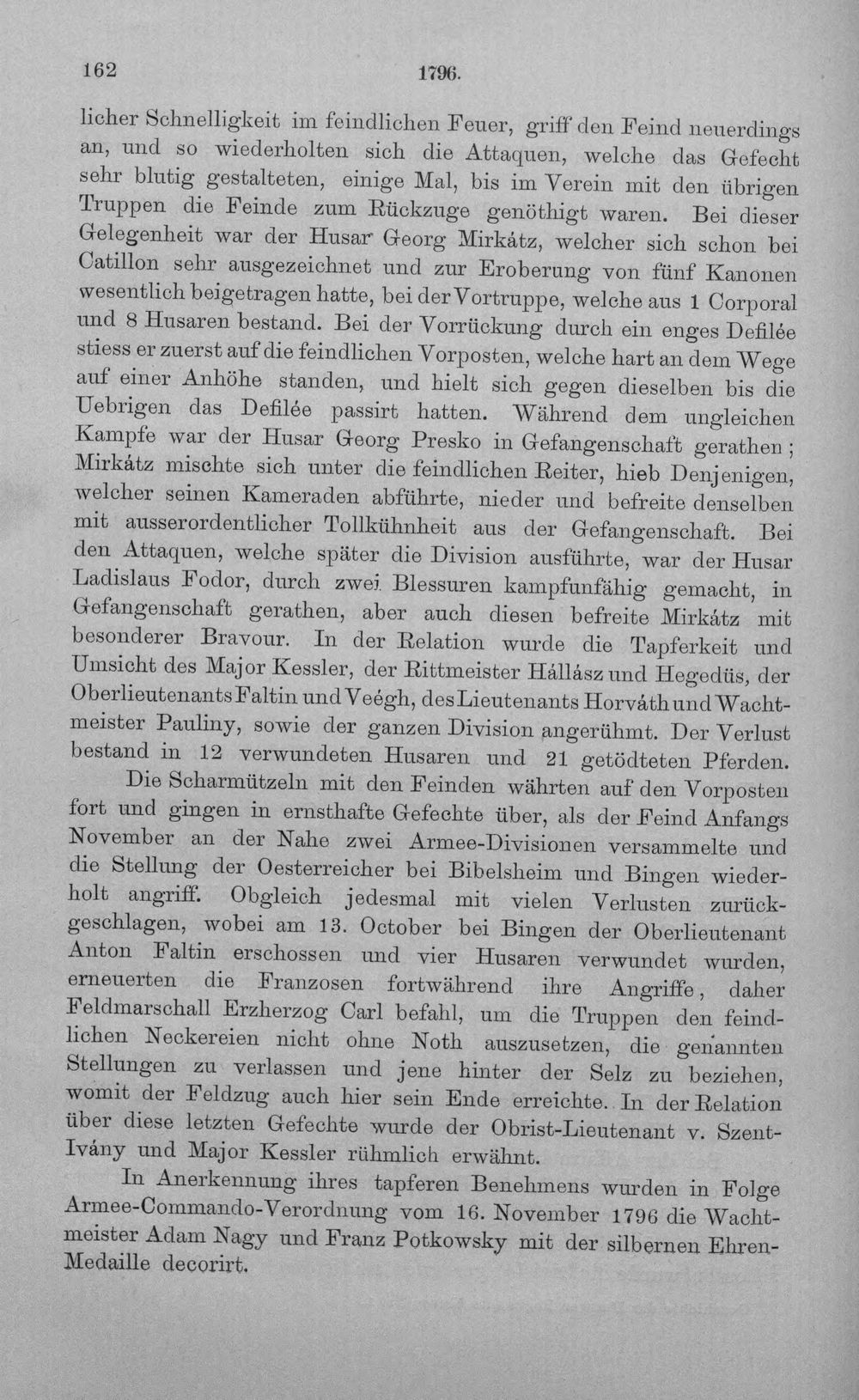 162 1796.

licher Schnelligkeit im feindlichen Feuer, griff den Feind neuerdings an, und so wiederholten sich die Attaquen, welche das Gefecht sehr blutig gestalteten, einige Mal, bis im Verein mit den übrigen Truppen die Feinde zum Rückzuge genöthigt waren. Bei dieser Gelegenheit war der Husar Georg Mirkátz, welcher sich schon bei Catillon sehr ausgezeichnet und zur Eroberung von fünf Kanonen wesentlich beigetragen hatte, bei der Vortruppe, welche aus 1 Corporal und 8 Husaren bestand. Bei der Vorrückung durch ein enges Defilée stiess er zuerst auf die feindlichen Vorposten, welche hart an dem Wege auf einer Anhöhe standen, und hielt sich gegen dieselben bis die Uebrigen das Defilée passirt hatten. Während dem ungleichen Kampfe war der Husar Georg Presko in Gefangenschaft gerathen; Mirkátz mischte sich unter die feindlichen Reiter, hieb Denjenigen, welcher seinen Kameraden abführte, nieder und befreite denselben mit ausserordentlicher Tollkühnheit aus der Gefangenschaft. Bei den Attaquen, welche später die Division ausführte, war der Husar Ladislaus Fodor, durch zwei Blessuren kampfunfähig gemacht, in Gefangenschaft gerathen, aber auch diesen befreite Mirkátz mit besonderer Bravour. In der Relation wurde die Tapferkeit und Umsicht des Major Kessler, der Rittmeister Hállász und Hegedüs, der Oberlieutenants Faltin und Veégh, des Lieutenants Horváth und Wachtmeister Pauliny, sowie der ganzen Division angerühmt. Der Verlust bestand in 12 verwundeten Husaren und 21 getödteten Pferden.

Die Scharmützeln mit den Feinden währten auf den Vorposten fort und gingen in ernsthafte Gefechte über, als der Feind Anfangs November an der Nahe zwei Armee-Divisionen versammelte und die Stellung der Oesterreicher bei Bibelsheim und Bingen wiederholt angriff. Obgleich jedesmal mit vielen Verlusten zurückgeschlagen, wobei am 13. October bei Bingen der Oberlieutenant Anton Faltin erschossen und vier Husaren verwundet wurden, erneuerten die Franzosen fortwährend ihre Angriffe, daher Feldmarschall Erzherzog Carl befahl, um die Truppen den feindlichen Neckereien nicht ohne Noth auszusetzen, die genannten Stellungen zu verlassen und jene hinter der Selz zu beziehen, womit der Feldzug auch hier sein Ende erreichte. In der Relation über diese letzten Gefechte wurde der Obrist-Lieutenant v. Szent-Ivány und Major Kessler rühmlich erwähnt.

In Anerkennung ihres tapferen Benehmens wurden in Folge Armee-Commando-Verordnung vom 16. November 1796 die Wachtmeister Adam Nagy und Franz Potkowsky mit der silbernen Ehren-Medaille decorirt.